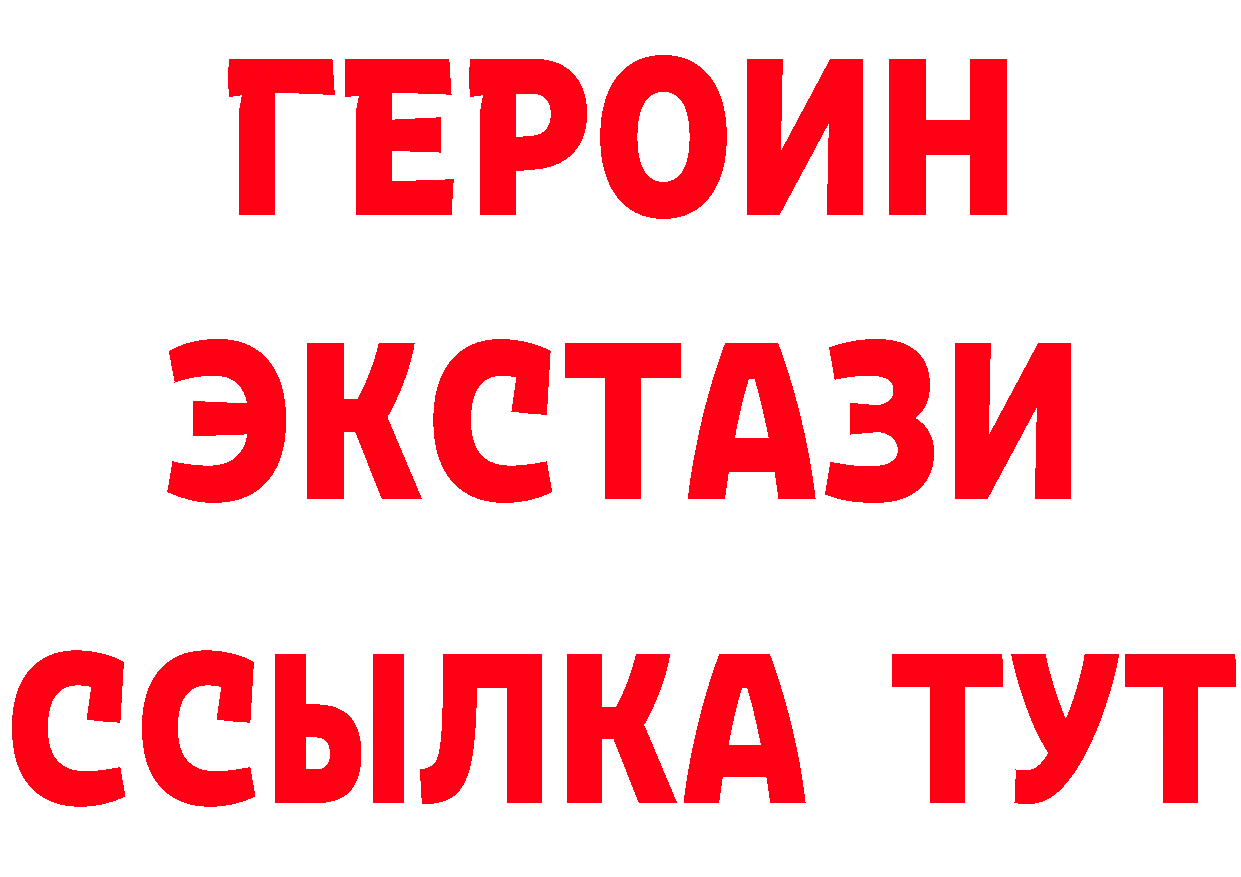 ГЕРОИН
ЭКСТАЗИ
ССЫЛКА ТУТ